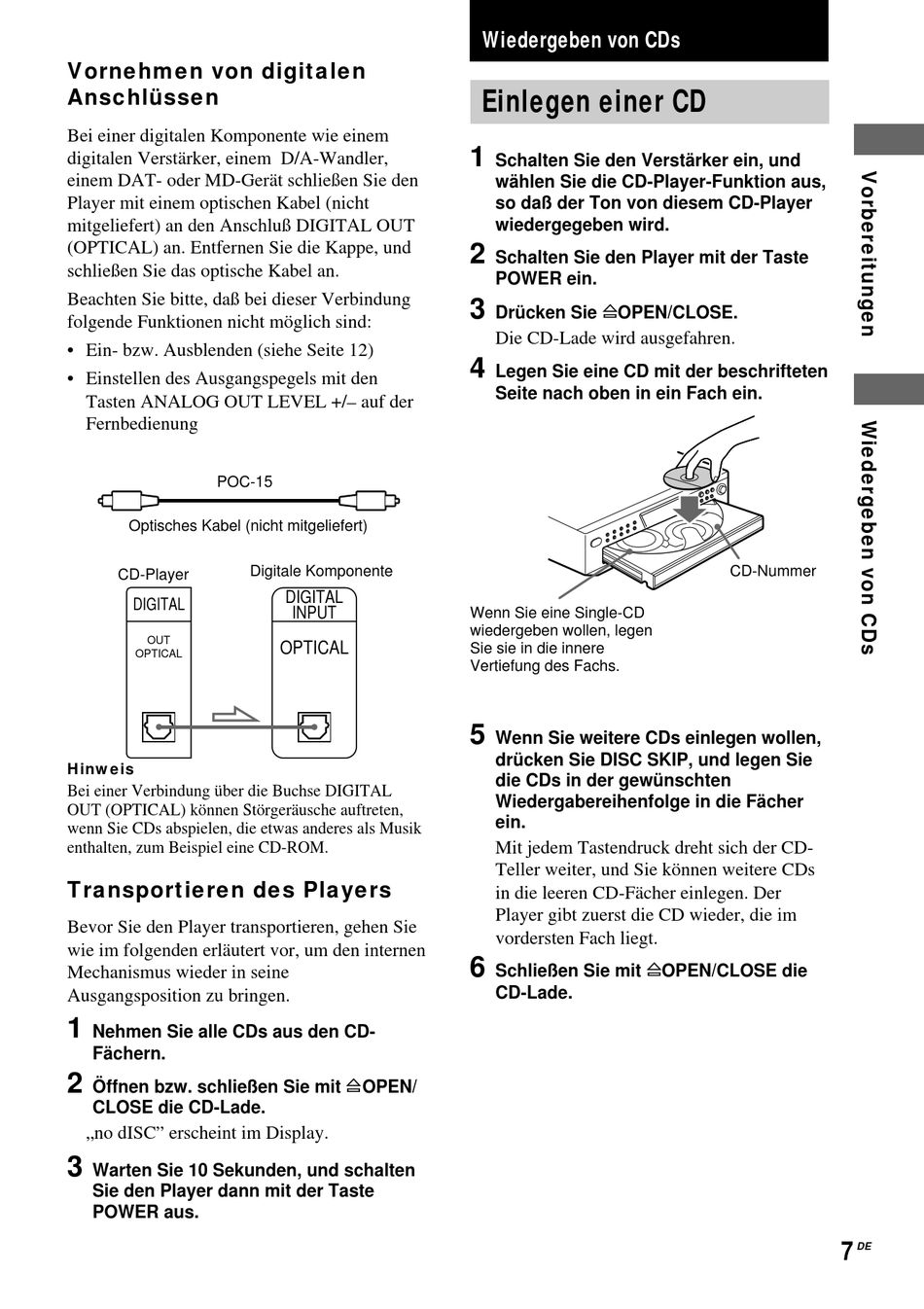 Vornehmen von digitalen Anschlüssen

Bei einer digitalen Komponente wie einem digitalen Verstärker, einem D/A-Wandler, einem DAT- oder MD-Gerät schließen Sie den Player mit einem optischen Kabel (nicht mitgeliefert) an den Anschluß DIGITAL OUT (OPTICAL) an. Entfernen Sie die Kappe, und schließen Sie das optische Kabel an.

Beachten Sie bitte, daß bei dieser Verbindung folgende Funktionen nicht möglich sind:

• Ein- bzw. Ausblenden (siehe Seite 12)

• Einstellen des Ausgangspegels mit den Tasten ANALOG OUT LEVEL +/– auf der Fernbedienung

POC-15

Optisches Kabel (nicht mitgeliefert)

CD-Player

Digitale Komponente

DIGITAL

OUT OPTICAL

DIGITAL INPUT

OPTICAL

Hinweis

Bei einer Verbindung über die Buchse DIGITAL OUT (OPTICAL) können Störgeräusche auftreten, wenn Sie CDs abspielen, die etwas anderes als Musik enthalten, zum Beispiel eine CD-ROM.

Transportieren des Players

Bevor Sie den Player transportieren, gehen Sie wie im folgenden erläutert vor, um den internen Mechanismus wieder in seine Ausgangsposition zu bringen.

1 Nehmen Sie alle CDs aus den CD-Fächern.

2 Öffnen bzw. schließen Sie mit ≙OPEN/CLOSE die CD-Lade.

„no dISC” erscheint im Display.

3 Warten Sie 10 Sekunden, und schalten Sie den Player dann mit der Taste POWER aus.

Wiedergeben von CDs

Einlegen einer CD

1 Schalten Sie den Verstärker ein, und wählen Sie die CD-Player-Funktion aus, so daß der Ton von diesem CD-Player wiedergegeben wird.

2 Schalten Sie den Player mit der Taste POWER ein.

3 Drücken Sie ≙OPEN/CLOSE.

Die CD-Lade wird ausgefahren.

4 Legen Sie eine CD mit der beschrifteten Seite nach oben in ein Fach ein.

CD-Nummer

Wenn Sie eine Single-CD wiedergeben wollen, legen Sie sie in die innere Vertiefung des Fachs.

5 Wenn Sie weitere CDs einlegen wollen, drücken Sie DISC SKIP, und legen Sie die CDs in der gewünschten Wiedergabereihenfolge in die Fächer ein.

Mit jedem Tastendruck dreht sich der CD-Teller weiter, und Sie können weitere CDs in die leeren CD-Fächer einlegen. Der Player gibt zuerst die CD wieder, die im vordersten Fach liegt.

6 Schließen Sie mit ≙OPEN/CLOSE die CD-Lade.

Vorbereitungen

Wiedergeben von CDs

7 DE